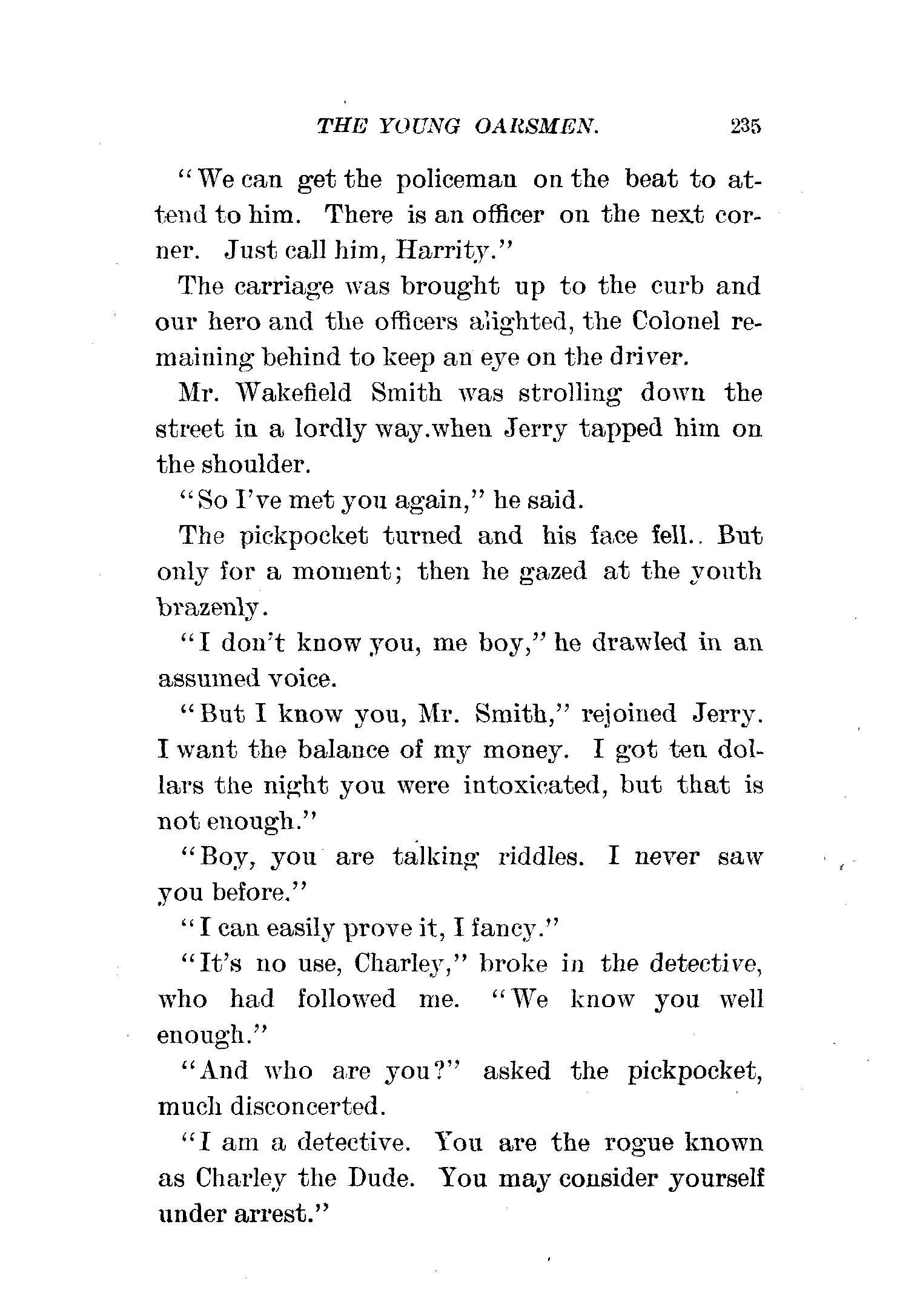 THE YOUNG OARSMEN. 235

"We can get the policeman on the beat to attend to him. There is an officer on the next corner. Just call him, Harrity."

The carriage was brought up to the curb and our hero and the officers alighted, the Colonel remaining behind to keep an eye on the driver.

Mr. Wakefield Smith was strolling down the street in a lordly way.when Jerry tapped him on the shoulder.

"So I've met you again," he said.

The pickpocket turned and his face fell.. But only for a moment; then he gazed at the youth brazenly.

"I don't know you, me boy," he drawled in an assumed voice.

"But I know you, Mr. Smith," rejoined Jerry. I want the balance of my money. I got ten dollars the night you were intoxicated, but that is not enough."

"Boy, you are talking riddles. I never saw you before."

"I can easily prove it, I fancy."

"It's no use, Charley," broke in the detective, who had followed me. "We know you well enough."

"And who are you?" asked the pickpocket, much disconcerted.

"I am a detective. You are the rogue known as Charley the Dude. You may consider yourself under arrest."